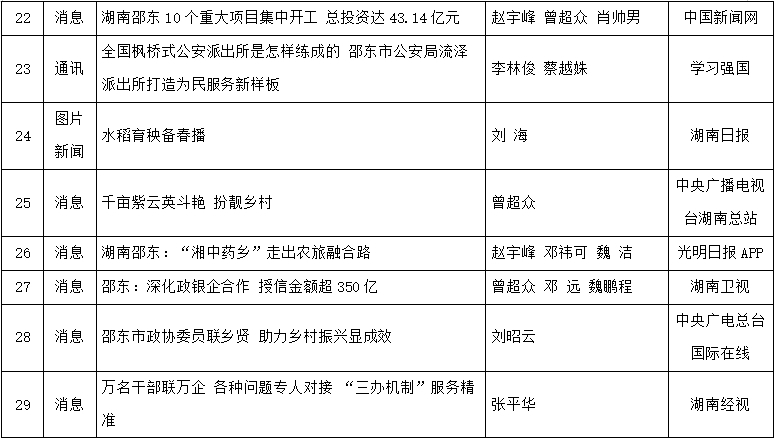 | 22 | 消息 | 湖南邵东10个重大项目集中开工 总投资达43.14亿元 | 赵宇峰 曾超众 肖帅男 | 中国新闻网 |
|---|---|---|---|---|
| 23 | 通讯 | 全国枫桥式公安派出所是怎样练成的 邵东市公安局流泽派出所打造为民服务新样板 | 李林俊 蔡越姝 | 学习强国 |
| 24 | 图片新闻 | 水稻育秧备春播 | 刘 海 | 湖南日报 |
| 25 | 消息 | 千亩紫云英斗艳 扮靓乡村 | 曾超众 | 中央广播电视台湖南总站 |
| 26 | 消息 | 湖南邵东：“湘中药乡”走出农旅融合路 | 赵宇峰 邓祎可 魏 洁 | 光明日报APP |
| 27 | 消息 | 邵东：深化政银企合作 授信金额超350亿 | 曾超众 邓 远 魏鹏程 | 湖南卫视 |
| 28 | 消息 | 邵东市政协委员联乡贤 助力乡村振兴显成效 | 刘昭云 | 中央广电总台国际在线 |
| 29 | 消息 | 万名干部联万企 各种问题专人对接 “三办机制”服务精准 | 张平华 | 湖南经视 |